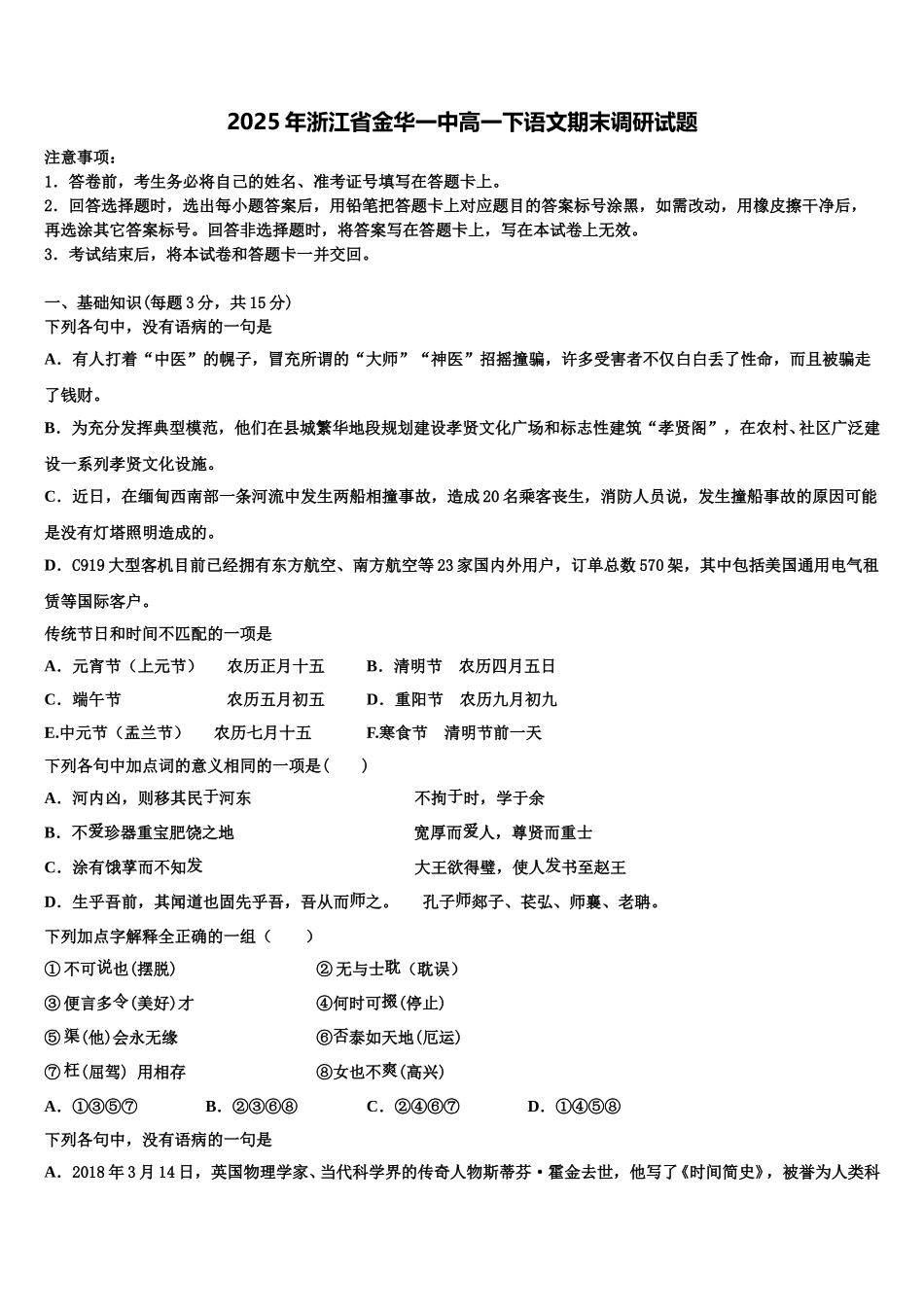 2025年浙江省金华一中高一下语文期末调研试题

注意事项：
1．答卷前，考生务必将自己的姓名、准考证号填写在答题卡上。
2．回答选择题时，选出每小题答案后，用铅笔把答题卡上对应题目的答案标号涂黑，如需改动，用橡皮擦干净后，再选涂其它答案标号。回答非选择题时，将答案写在答题卡上，写在本试卷上无效。
3．考试结束后，将本试卷和答题卡一并交回。

一、基础知识(每题3分，共15分)
下列各句中，没有语病的一句是
A．有人打着“中医”的幌子，冒充所谓的“大师”“神医”招摇撞骗，许多受害者不仅白白丢了性命，而且被骗走了钱财。
B．为充分发挥典型模范，他们在县城繁华地段规划建设孝贤文化广场和标志性建筑“孝贤阁”，在农村、社区广泛建设一系列孝贤文化设施。
C．近日，在缅甸西南部一条河流中发生两船相撞事故，造成20名乘客丧生，消防人员说，发生撞船事故的原因可能是没有灯塔照明造成的。
D．C919大型客机目前已经拥有东方航空、南方航空等23家国内外用户，订单总数570架，其中包括美国通用电气租赁等国际客户。
传统节日和时间不匹配的一项是
A．元宵节（上元节） 农历正月十五 B．清明节 农历四月五日
C．端午节 农历五月初五 D．重阳节 农历九月初九
E.中元节（盂兰节） 农历七月十五 F.寒食节 清明节前一天
下列各句中加点词的意义相同的一项是(　　)
A．河内凶，则移其民于河东 不拘于时，学于余
B．不爱珍器重宝肥饶之地 宽厚而爱人，尊贤而重士
C．涂有饿莩而不知发 大王欲得璧，使人发书至赵王
D．生乎吾前，其闻道也固先乎吾，吾从而师之。 孔子师郯子、苌弘、师襄、老聃。
下列加点字解释全正确的一组（　　）
①不可说也(摆脱) ②无与士耽（耽误）
③便言多令(美好)才 ④何时可掇(停止)
⑤渠(他)会永无缘 ⑥否泰如天地(厄运)
⑦枉(屈驾) 用相存 ⑧女也不爽(高兴)
A．①③⑤⑦ B．②③⑥⑧ C．②④⑥⑦ D．①④⑤⑧
下列各句中，没有语病的一句是
A．2018年3月14日，英国物理学家、当代科学界的传奇人物斯蒂芬·霍金去世，他写了《时间简史》，被誉为人类科